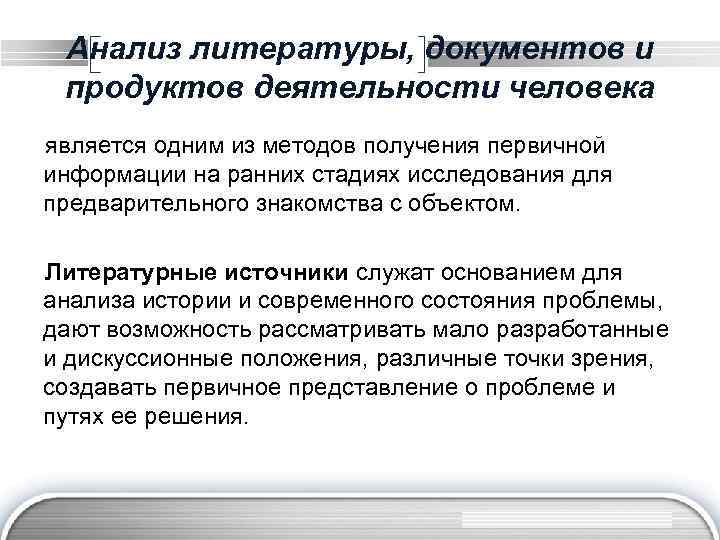 Анализ литературы, документов и продуктов деятельности человека

является одним из методов получения первичной информации на ранних стадиях исследования для предварительного знакомства с объектом.

Литературные источники служат основанием для анализа истории и современного состояния проблемы, дают возможность рассматривать мало разработанные и дискуссионные положения, различные точки зрения, создавать первичное представление о проблеме и путях ее решения.